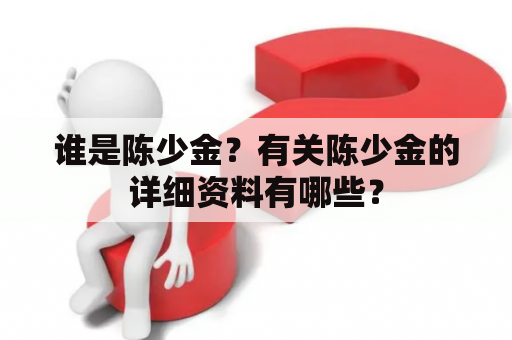 谁是陈少金？有关陈少金的详细资料有哪些？